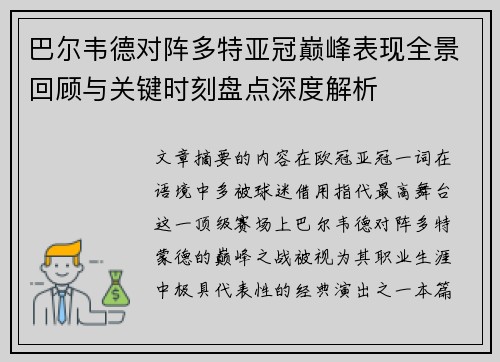 巴尔韦德对阵多特亚冠巅峰表现全景回顾与关键时刻盘点深度解析

文章摘要的内容在欧冠亚冠一词在语境中多被球迷借用指代最高舞台这一顶级赛场上巴尔韦德对阵多特蒙德的巅峰之战被视为其职业生涯中极具代表性的经典演出之一本篇

$